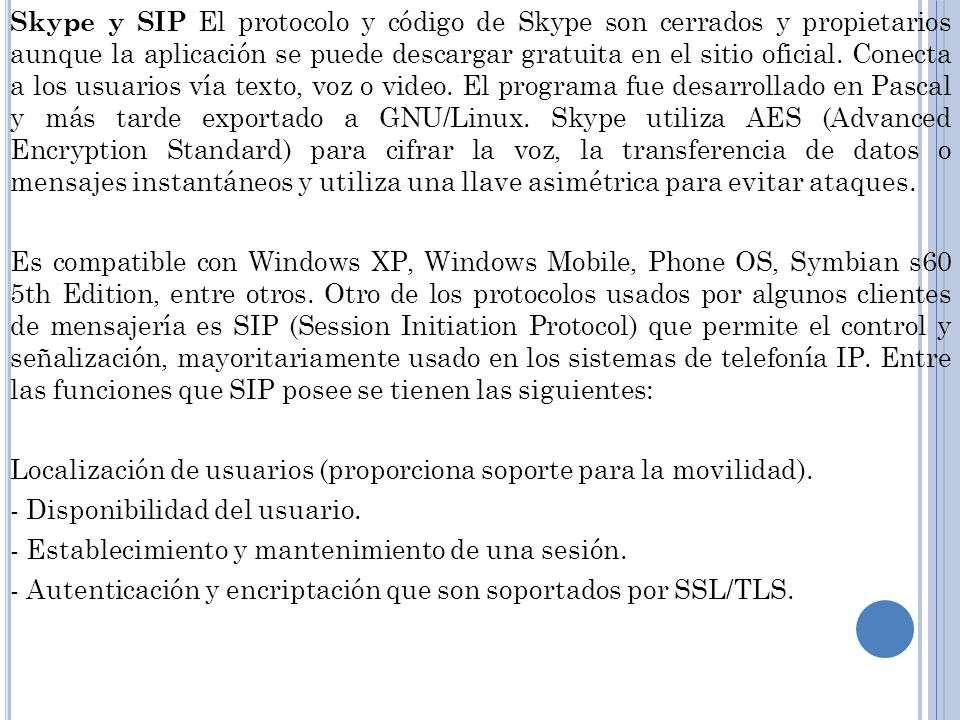 Skype y SIP El protocolo y código de Skype son cerrados y propietarios aunque la aplicación se puede descargar gratuita en el sitio oficial. Conecta a los usuarios vía texto, voz o video. El programa fue desarrollado en Pascal y más tarde exportado a GNU/Linux. Skype utiliza AES (Advanced Encryption Standard) para cifrar la voz, la transferencia de datos o mensajes instantáneos y utiliza una llave asimétrica para evitar ataques.

Es compatible con Windows XP, Windows Mobile, Phone OS, Symbian s60 5th Edition, entre otros. Otro de los protocolos usados por algunos clientes de mensajería es SIP (Session Initiation Protocol) que permite el control y señalización, mayoritariamente usado en los sistemas de telefonía IP. Entre las funciones que SIP posee se tienen las siguientes:

Localización de usuarios (proporciona soporte para la movilidad).
- Disponibilidad del usuario.
- Establecimiento y mantenimiento de una sesión.
- Autenticación y encriptación que son soportados por SSL/TLS.